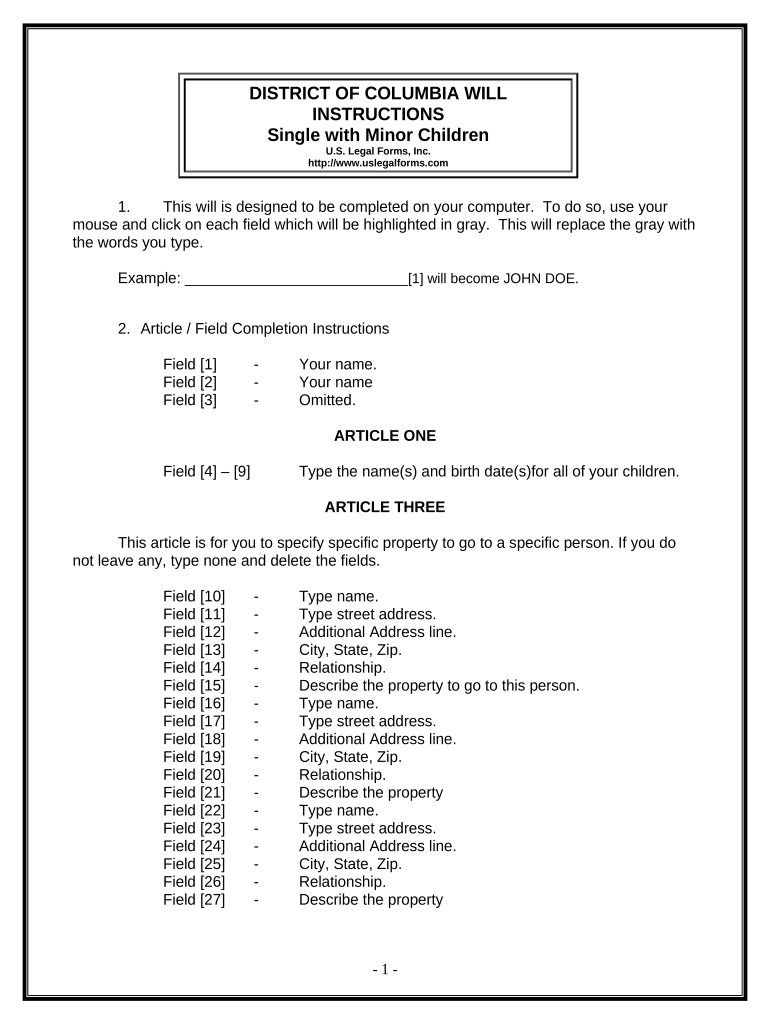 DISTRICT OF COLUMBIA WILL INSTRUCTIONS
Single with Minor Children
U.S. Legal Forms, Inc.
http://www.uslegalforms.com

1. This will is designed to be completed on your computer. To do so, use your mouse and click on each field which will be highlighted in gray. This will replace the gray with the words you type.

Example: ____________________________[1] will become JOHN DOE.

2. Article / Field Completion Instructions

Field [1] - Your name.
Field [2] - Your name
Field [3] - Omitted.

ARTICLE ONE

Field [4] – [9] Type the name(s) and birth date(s)for all of your children.

ARTICLE THREE

This article is for you to specify specific property to go to a specific person. If you do not leave any, type none and delete the fields.

Field [10] - Type name.
Field [11] - Type street address.
Field [12] - Additional Address line.
Field [13] - City, State, Zip.
Field [14] - Relationship.
Field [15] - Describe the property to go to this person.
Field [16] - Type name.
Field [17] - Type street address.
Field [18] - Additional Address line.
Field [19] - City, State, Zip.
Field [20] - Relationship.
Field [21] - Describe the property
Field [22] - Type name.
Field [23] - Type street address.
Field [24] - Additional Address line.
Field [25] - City, State, Zip.
Field [26] - Relationship.
Field [27] - Describe the property

- 1 -